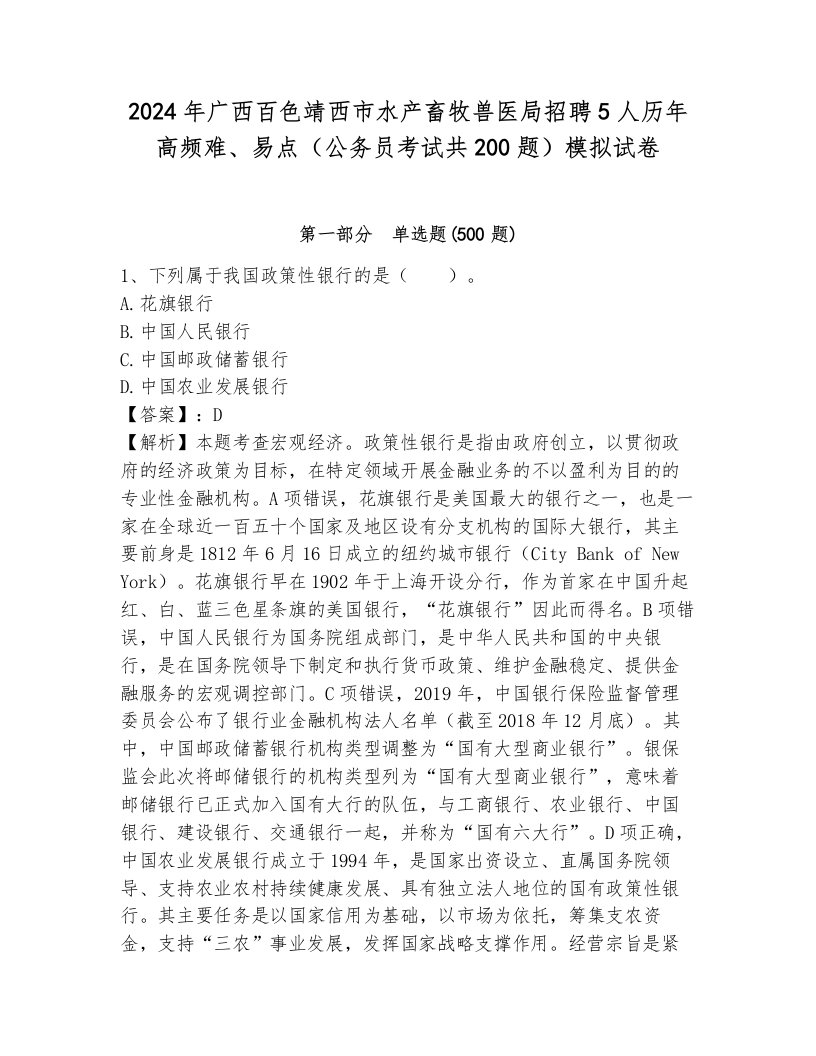 2024年广西百色靖西市水产畜牧兽医局招聘5人历年高频难、易点（公务员考试共200题）模拟试卷

第一部分　单选题(500题)

1、下列属于我国政策性银行的是（　　）。
A.花旗银行
B.中国人民银行
C.中国邮政储蓄银行
D.中国农业发展银行
【答案】：D
【解析】本题考查宏观经济。政策性银行是指由政府创立，以贯彻政府的经济政策为目标，在特定领域开展金融业务的不以盈利为目的的专业性金融机构。A项错误，花旗银行是美国最大的银行之一，也是一家在全球近一百五十个国家及地区设有分支机构的国际大银行，其主要前身是1812年6月16日成立的纽约城市银行（City Bank of New York）。花旗银行早在1902年于上海开设分行，作为首家在中国升起红、白、蓝三色星条旗的美国银行，“花旗银行”因此而得名。B项错误，中国人民银行为国务院组成部门，是中华人民共和国的中央银行，是在国务院领导下制定和执行货币政策、维护金融稳定、提供金融服务的宏观调控部门。C项错误，2019年，中国银行保险监督管理委员会公布了银行业金融机构法人名单（截至2018年12月底）。其中，中国邮政储蓄银行机构类型调整为“国有大型商业银行”。银保监会此次将邮储银行的机构类型列为“国有大型商业银行”，意味着邮储银行已正式加入国有大行的队伍，与工商银行、农业银行、中国银行、建设银行、交通银行一起，并称为“国有六大行”。D项正确，中国农业发展银行成立于1994年，是国家出资设立、直属国务院领导、支持农业农村持续健康发展、具有独立法人地位的国有政策性银行。其主要任务是以国家信用为基础，以市场为依托，筹集支农资金，支持“三农”事业发展，发挥国家战略支撑作用。经营宗旨是紧